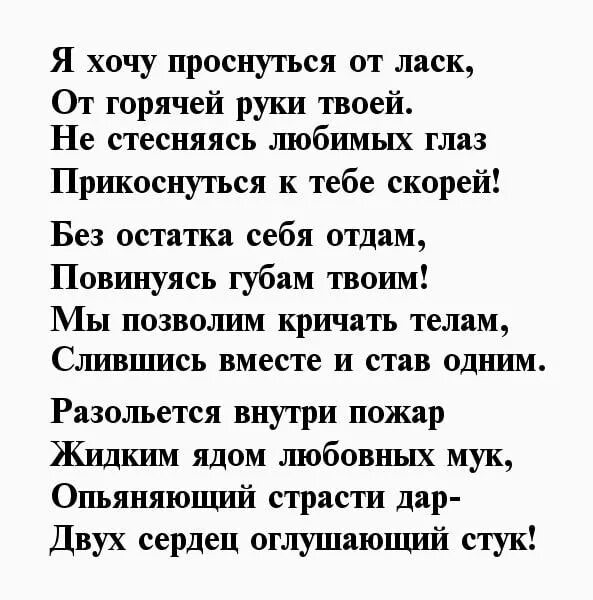 Я хочу проснуться от ласк,
От горячей руки твоей.
Не стесняясь любимых глаз
Прикоснуться к тебе скорей!

Без остатка себя отдам,
Повинуясь губам твоим!
Мы позволим кричать телам,
Слившись вместе и став одним.

Разольется внутри пожар
Жидким ядом любовных мук,
Опьяняющий страсти дар-
Двух сердец оглушающий стук!